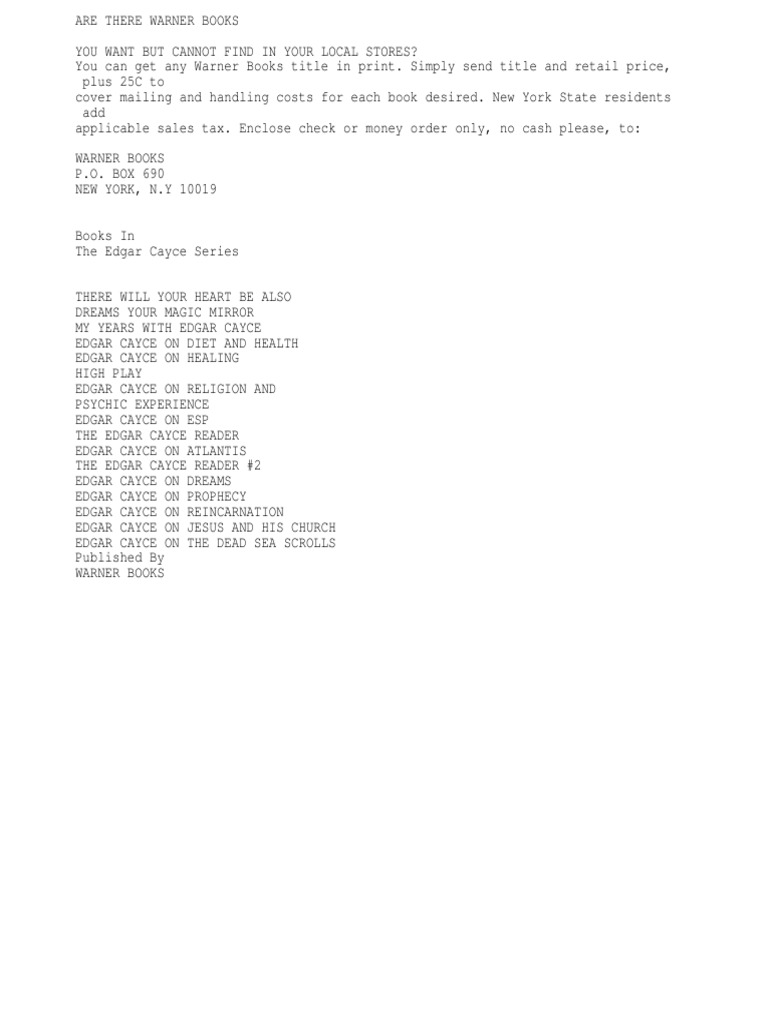 ARE THERE WARNER BOOKS

YOU WANT BUT CANNOT FIND IN YOUR LOCAL STORES?
You can get any Warner Books title in print. Simply send title and retail price, plus 25C to cover mailing and handling costs for each book desired. New York State residents add applicable sales tax. Enclose check or money order only, no cash please, to:

WARNER BOOKS
P.O. BOX 690
NEW YORK, N.Y 10019

Books In
The Edgar Cayce Series

THERE WILL YOUR HEART BE ALSO
DREAMS YOUR MAGIC MIRROR
MY YEARS WITH EDGAR CAYCE
EDGAR CAYCE ON DIET AND HEALTH
EDGAR CAYCE ON HEALING
HIGH PLAY
EDGAR CAYCE ON RELIGION AND
PSYCHIC EXPERIENCE
EDGAR CAYCE ON ESP
THE EDGAR CAYCE READER
EDGAR CAYCE ON ATLANTIS
THE EDGAR CAYCE READER #2
EDGAR CAYCE ON DREAMS
EDGAR CAYCE ON PROPHECY
EDGAR CAYCE ON REINCARNATION
EDGAR CAYCE ON JESUS AND HIS CHURCH
EDGAR CAYCE ON THE DEAD SEA SCROLLS
Published By
WARNER BOOKS